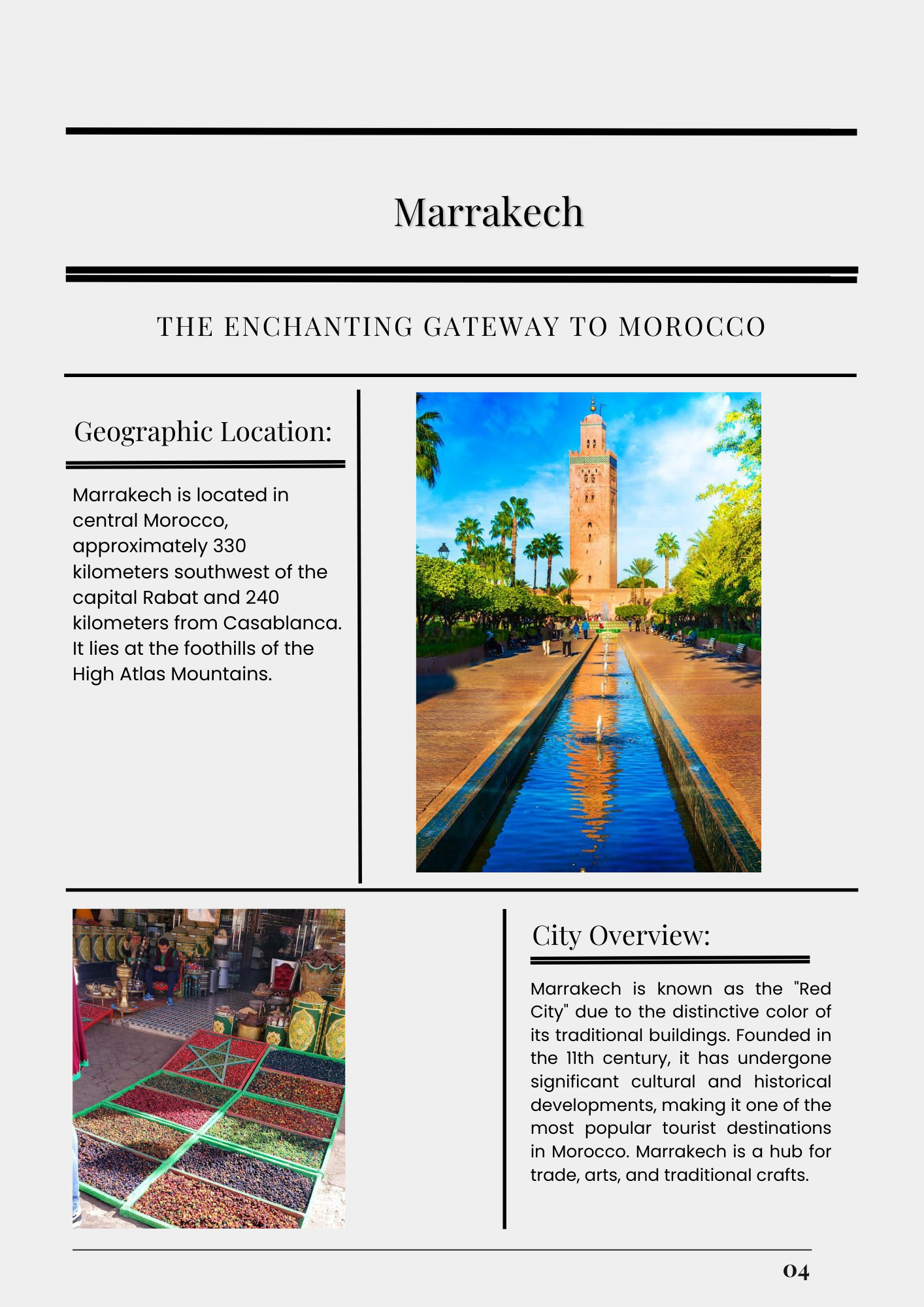 Marrakech

THE ENCHANTING GATEWAY TO MOROCCO

Geographic Location:

Marrakech is located in central Morocco, approximately 330 kilometers southwest of the capital Rabat and 240 kilometers from Casablanca. It lies at the foothills of the High Atlas Mountains.

City Overview:

Marrakech is known as the "Red City" due to the distinctive color of its traditional buildings. Founded in the 11th century, it has undergone significant cultural and historical developments, making it one of the most popular tourist destinations in Morocco. Marrakech is a hub for trade, arts, and traditional crafts.

04